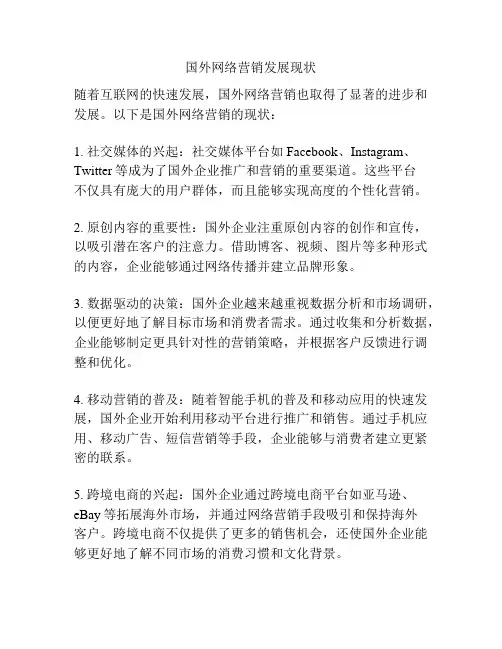 国外网络营销发展现状

随着互联网的快速发展，国外网络营销也取得了显著的进步和发展。以下是国外网络营销的现状：

1. 社交媒体的兴起：社交媒体平台如 Facebook、Instagram、Twitter 等成为了国外企业推广和营销的重要渠道。这些平台不仅具有庞大的用户群体，而且能够实现高度的个性化营销。

2. 原创内容的重要性：国外企业注重原创内容的创作和宣传，以吸引潜在客户的注意力。借助博客、视频、图片等多种形式的内容，企业能够通过网络传播并建立品牌形象。

3. 数据驱动的决策：国外企业越来越重视数据分析和市场调研，以便更好地了解目标市场和消费者需求。通过收集和分析数据，企业能够制定更具针对性的营销策略，并根据客户反馈进行调整和优化。

4. 移动营销的普及：随着智能手机的普及和移动应用的快速发展，国外企业开始利用移动平台进行推广和销售。通过手机应用、移动广告、短信营销等手段，企业能够与消费者建立更紧密的联系。

5. 跨境电商的兴起：国外企业通过跨境电商平台如亚马逊、eBay 等拓展海外市场，并通过网络营销手段吸引和保持海外客户。跨境电商不仅提供了更多的销售机会，还使国外企业能够更好地了解不同市场的消费习惯和文化背景。